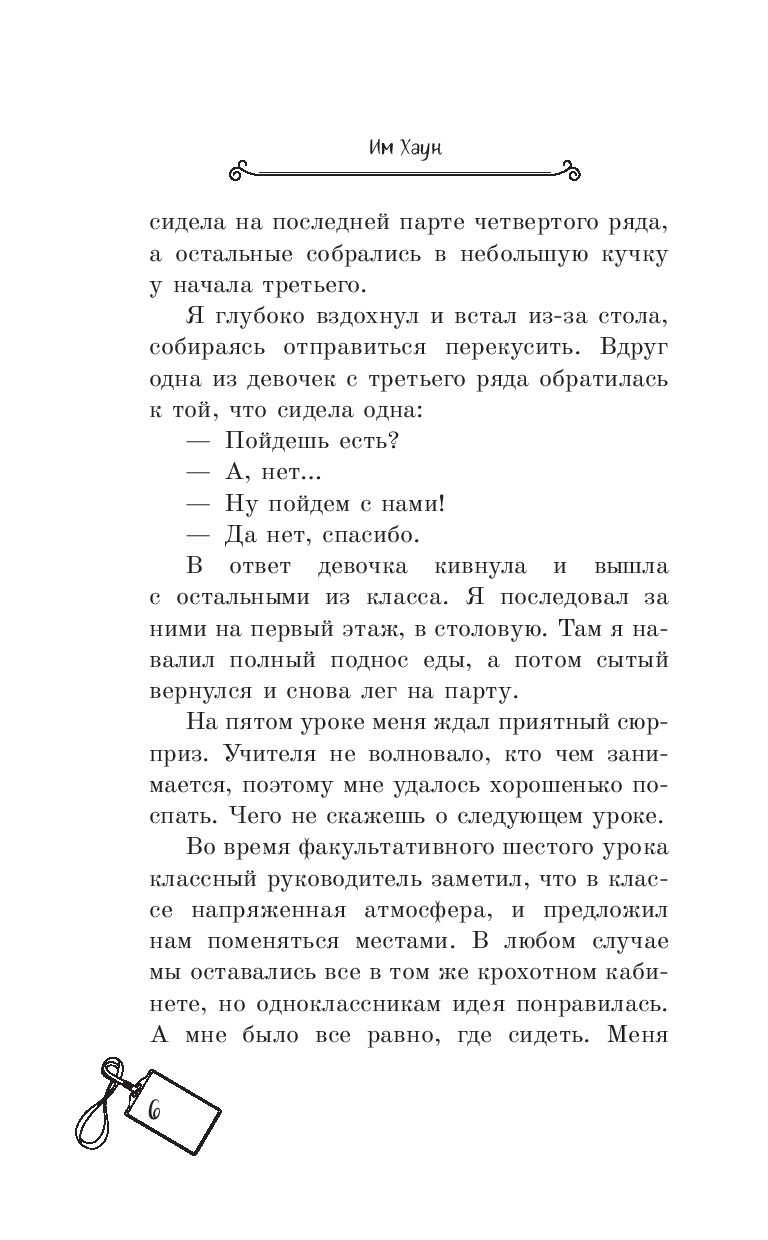 Им Хаун

сидела на последней парте четвертого ряда, а остальные собрались в небольшую кучку у начала третьего.

Я глубоко вздохнул и встал из-за стола, собираясь отправиться перекусить. Вдруг одна из девочек с третьего ряда обратилась к той, что сидела одна:

— Пойдешь есть?

— А, нет...

— Ну пойдем с нами!

— Да нет, спасибо.

В ответ девочка кивнула и вышла с остальными из класса. Я последовал за ними на первый этаж, в столовую. Там я навалил полный поднос еды, а потом сытый вернулся и снова лег на парту.

На пятом уроке меня ждал приятный сюрприз. Учителя не волновало, кто чем занимается, поэтому мне удалось хорошенько поспать. Чего не скажешь о следующем уроке.

Во время факультативного шестого урока классный руководитель заметил, что в классе напряженная атмосфера, и предложил нам поменяться местами. В любом случае мы оставались все в том же крохотном кабинете, но одноклассникам идея понравилась. А мне было все равно, где сидеть. Меня

6